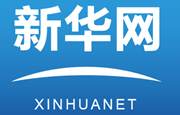 新华网

XINHUANET